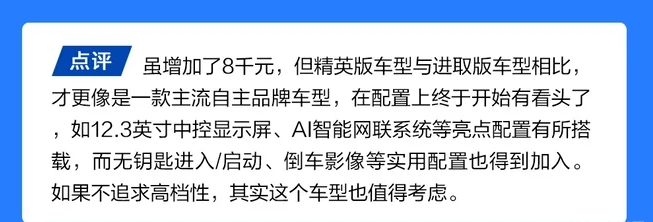 点评 虽增加了8千元，但精英版车型与进取版车型相比，才更像是一款主流自主品牌车型，在配置上终于开始有看头了，如12.3英寸中控显示屏、AI智能网联系统等亮点配置有所搭载，而无钥匙进入/启动、倒车影像等实用配置也得到加入。如果不追求高档性，其实这个车型也值得考虑。